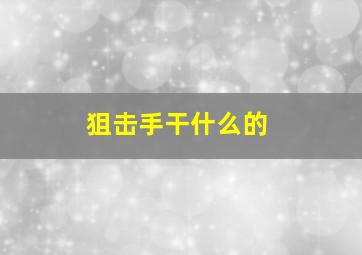 狙击手干什么的